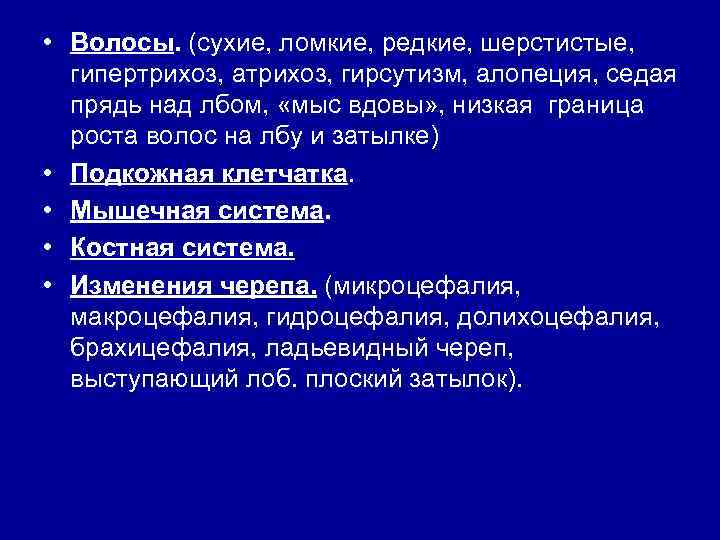 • Волосы. (сухие, ломкие, редкие, шерстистые, гипертрихоз, атрихоз, гирсутизм, алопеция, седая прядь над лбом, «мыс вдовы», низкая граница роста волос на лбу и затылке)
• Подкожная клетчатка.
• Мышечная система.
• Костная система.
• Изменения черепа. (микроцефалия, макроцефалия, гидроцефалия, долихоцефалия, брахицефалия, ладьевидный череп, выступающий лоб. плоский затылок).